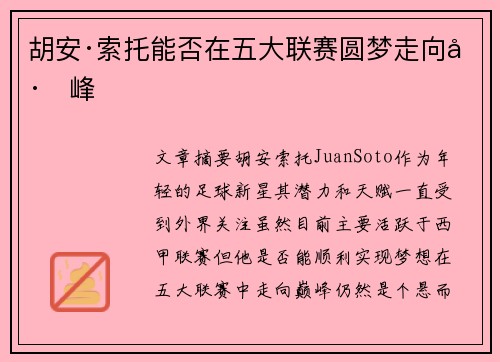 胡安·索托能否在五大联赛圆梦走向å· 峰

文章摘要胡安索托JuanSoto作为年轻的足球新星其潜力和天赋一直受到外界关注虽然目前主要活跃于西甲联赛但他是否能顺利实现梦想在五大联赛中走向巅峰仍然是个悬而